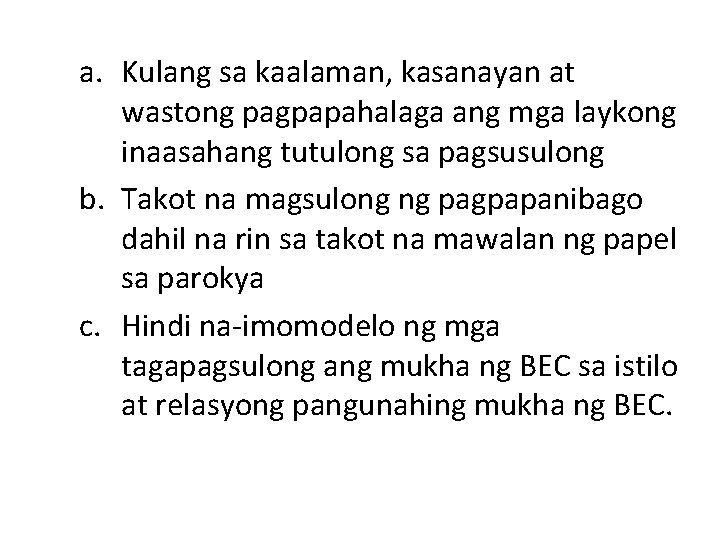 a. Kulang sa kaalaman, kasanayan at wastong pagpapahalaga ang mga laykong inaasahang tutulong sa pagsusulong

b. Takot na magsulong ng pagpapanibago dahil na rin sa takot na mawalan ng papel sa parokya

c. Hindi na-imomodelo ng mga tagapagsulong ang mukha ng BEC sa istilo at relasyong pangunahing mukha ng BEC.